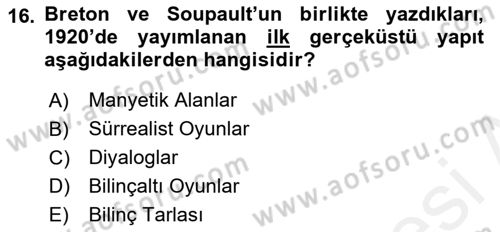 16. Breton ve Soupault'un birlikte yazdıkları, 1920'de yayımlanan ilk gerçeküstü yapıt aşağıdakilerden hangisidir?

A) Manyetik Alanlar
B) Sürrealist Oyunlar
C) Diyaloglar
D) Bilinçaltı Oyunlar
E) Bilinç Tarlası

www.aofsoru.com
www.aofsoru.com
www.aofsoru.com
www.aofsoru.com